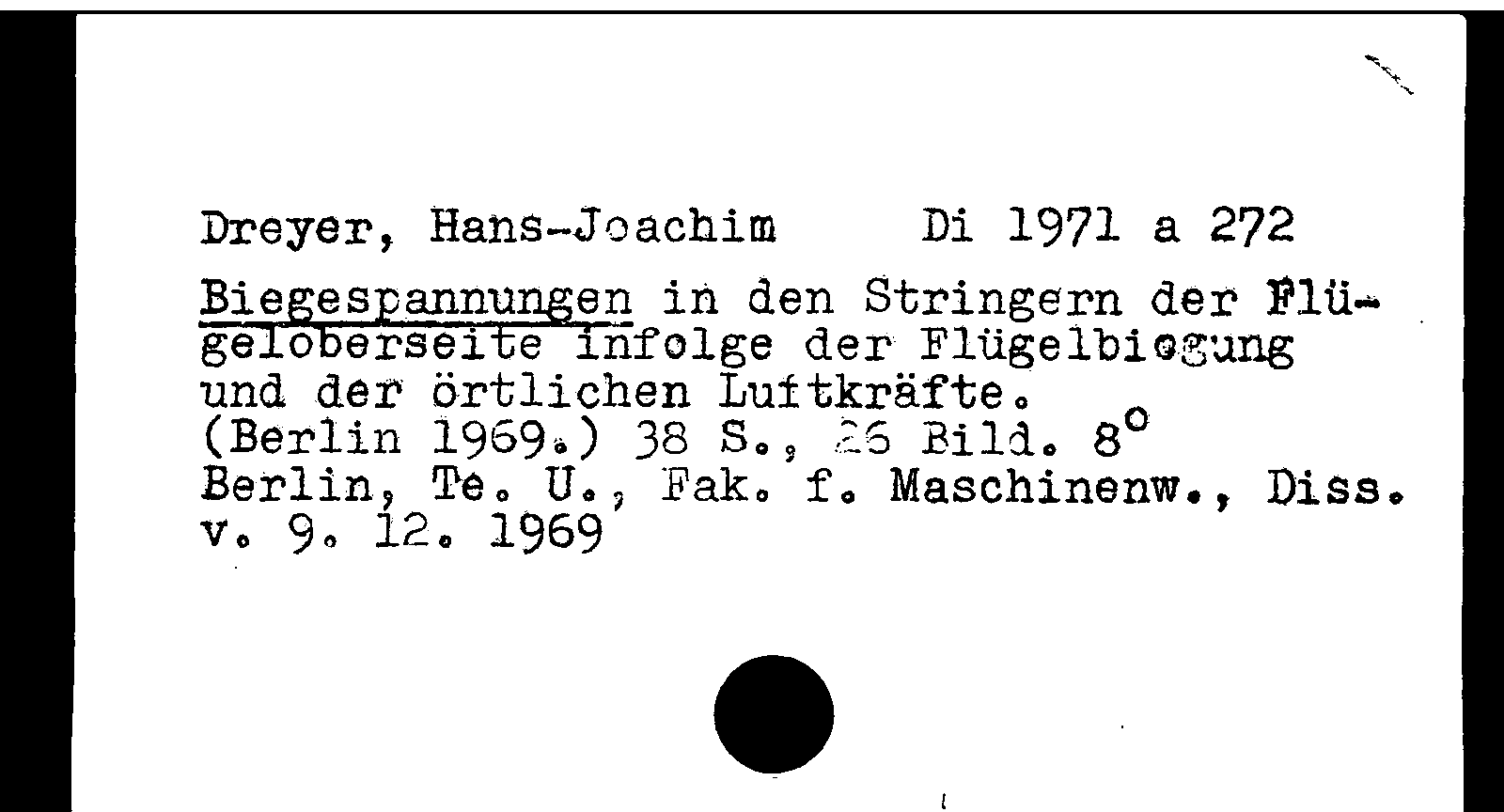 Dreyer, Hans-Joachim Di 1971 a 272

Biegespannungen in den Stringern der Flügeloberseite infolge der Flügelbiegung und der örtlichen Luftkräfte.
(Berlin 1969.) 38 S., 26 Bild. 8°
Berlin, Te. U., Fak. f. Maschinenw., Diss. v. 9. 12. 1969